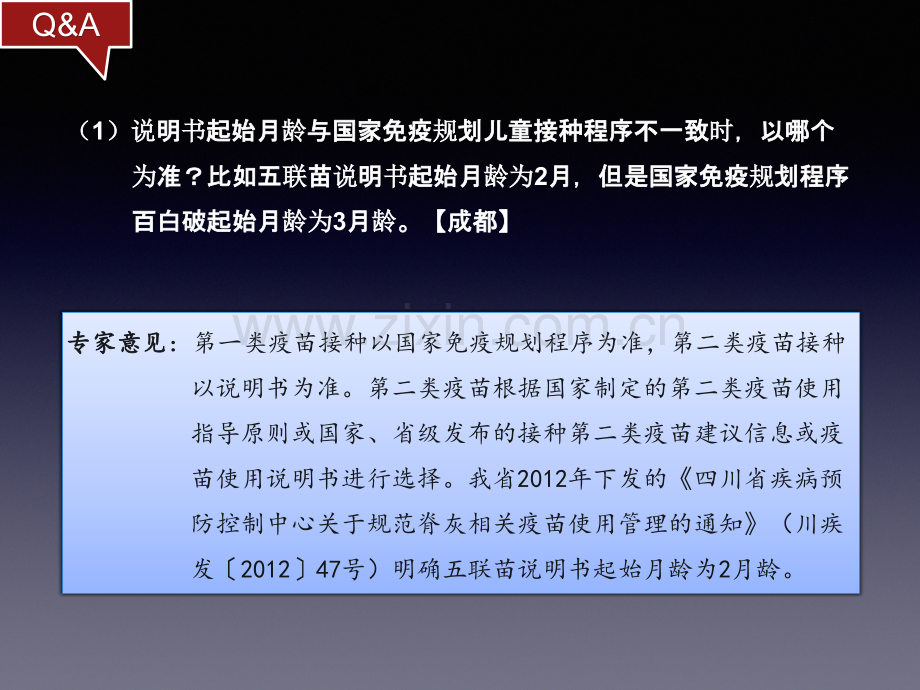 Q&A

（1）说明书起始月龄与国家免疫规划儿童接种程序不一致时，以哪个为准？比如五联苗说明书起始月龄为2月，但是国家免疫规划程序百白破起始月龄为3月龄。【成都】

www.zixin.com.cn

专家意见：第一类疫苗接种以国家免疫规划程序为准，第二类疫苗接种以说明书为准。第二类疫苗根据国家制定的第二类疫苗使用指导原则或国家、省级发布的接种第二类疫苗建议信息或疫苗使用说明书进行选择。我省2012年下发的《四川省疾病预防控制中心关于规范脊灰相关疫苗使用管理的通知》（川疾发〔2012〕47号）明确五联苗说明书起始月龄为2月龄。